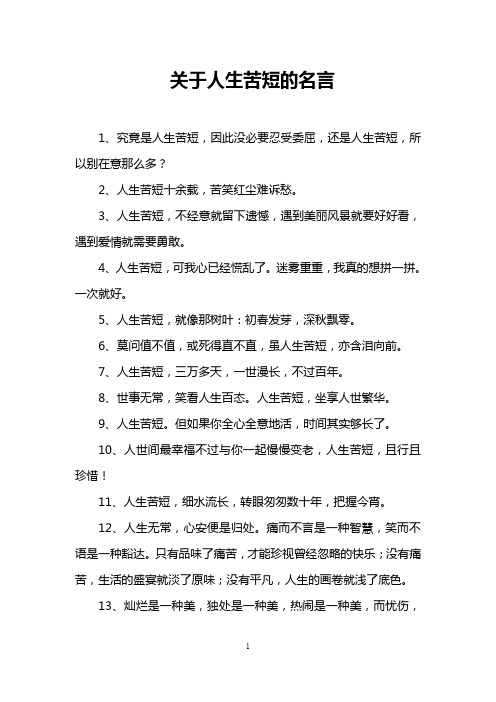 关于人生苦短的名言

1、究竟是人生苦短，因此没必要忍受委屈，还是人生苦短，所以别在意那么多？

2、人生苦短十余载，苦笑红尘难诉愁。

3、人生苦短，不经意就留下遗憾，遇到美丽风景就要好好看，遇到爱情就需要勇敢。

4、人生苦短，可我心已经慌乱了。迷雾重重，我真的想拼一拼。一次就好。

5、人生苦短，就像那树叶：初春发芽，深秋飘零。

6、莫问值不值，或死得直不直，虽人生苦短，亦含泪向前。

7、人生苦短，三万多天，一世漫长，不过百年。

8、世事无常，笑看人生百态。人生苦短，坐享人世繁华。

9、人生苦短。但如果你全心全意地活，时间其实够长了。

10、人世间最幸福不过与你一起慢慢变老，人生苦短，且行且珍惜！

11、人生苦短，细水流长，转眼匆匆数十年，把握今宵。

12、人生无常，心安便是归处。痛而不言是一种智慧，笑而不语是一种豁达。只有品味了痛苦，才能珍视曾经忽略的快乐；没有痛苦，生活的盛宴就淡了原味；没有平凡，人生的画卷就浅了底色。

13、灿烂是一种美，独处是一种美，热闹是一种美，而忧伤，

1